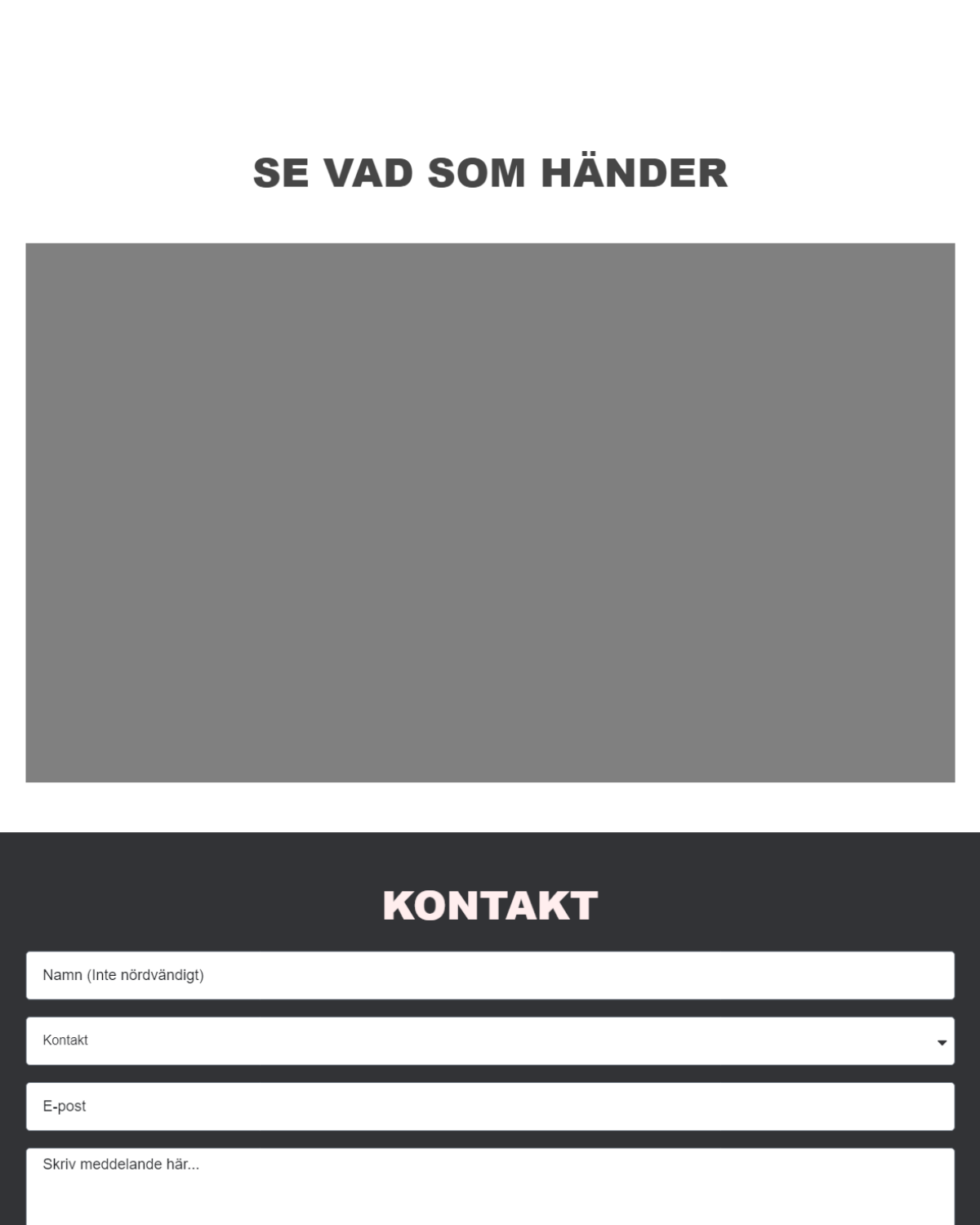 SE VAD SOM HÄNDER

KONTAKT

Namn (Inte nördvändigt)

Kontakt

E-post

Skriv meddelande här...